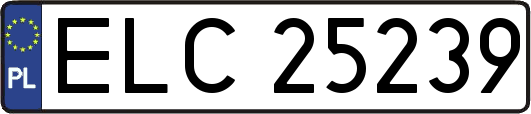 PL
ELC 25239